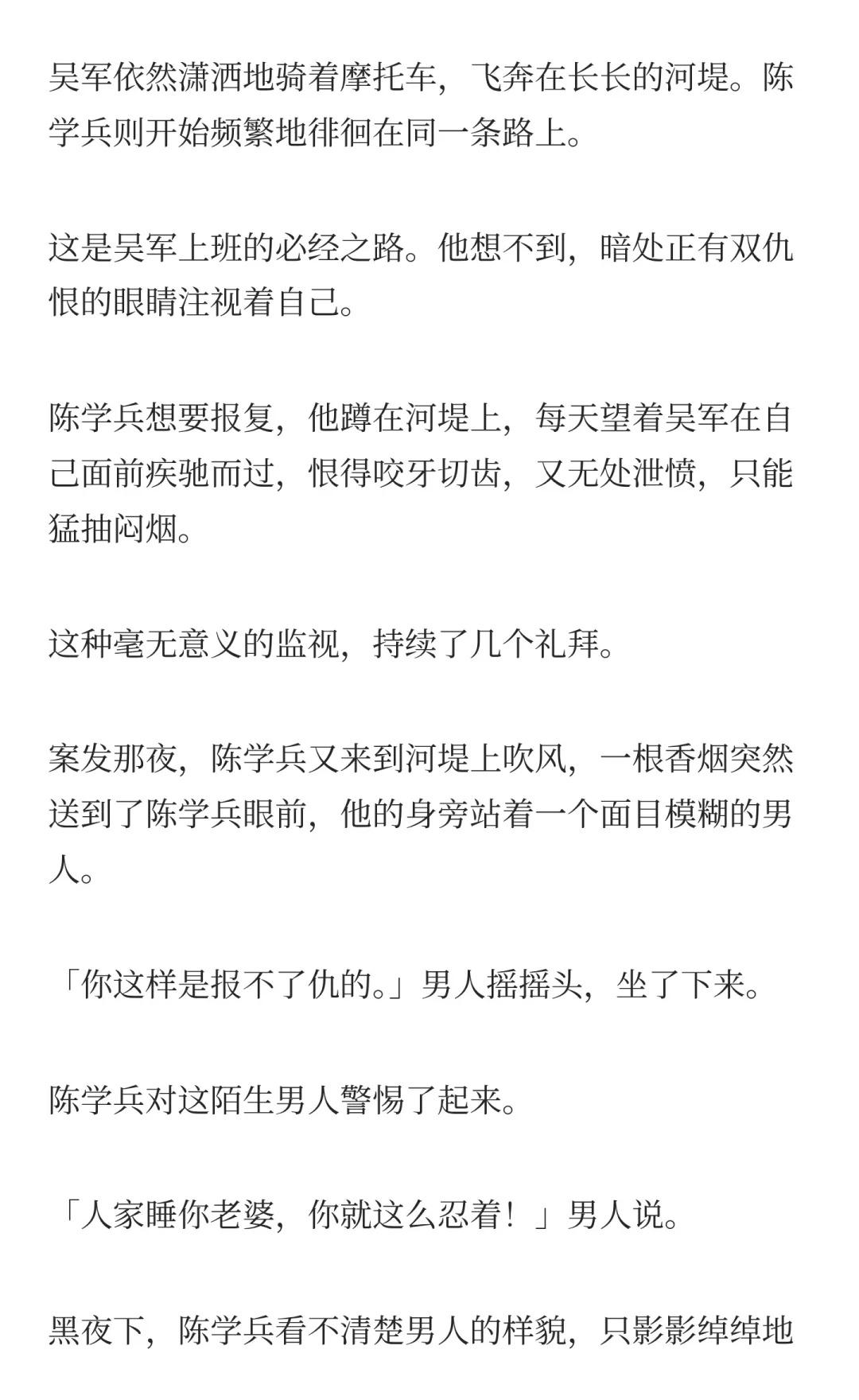 吴军依然潇洒地骑着摩托车，飞奔在长长的河堤。陈学兵则开始频繁地徘徊在同一条路上。

这是吴军上班的必经之路。他想不到，暗处正有双仇恨的眼睛注视着自己。

陈学兵想要报复，他蹲在河堤上，每天望着吴军在自己面前疾驰而过，恨得咬牙切齿，又无处泄愤，只能猛抽闷烟。

这种毫无意义的监视，持续了几个礼拜。

案发那夜，陈学兵又来到河堤上吹风，一根香烟突然送到了陈学兵眼前，他的身旁站着一个面目模糊的男人。

「你这样是报不了仇的。」男人摇摇头，坐了下来。

陈学兵对这陌生男人警惕了起来。

「人家睡你老婆，你就这么忍着！」男人说。

黑夜下，陈学兵看不清楚男人的样貌，只影影绰绰地